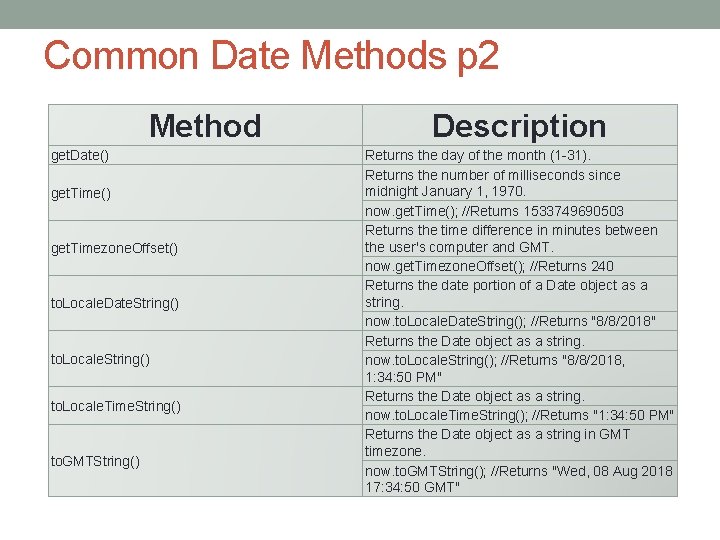 Common Date Methods p2

| Method | Description |
|---|---|
| getDate() | Returns the day of the month (1-31). |
| getTime() | Returns the number of milliseconds since midnight January 1, 1970. |
| | now.getTime(); //Returns 1533749690503 |
| getTimezoneOffset() | Returns the time difference in minutes between the user's computer and GMT. |
| | now.getTimezoneOffset(); //Returns 240 |
| toLocaleDateString() | Returns the date portion of a Date object as a string. |
| | now.toLocaleDateString(); //Returns "8/8/2018" |
| toLocaleString() | Returns the Date object as a string. |
| | now.toLocaleString(); //Returns "8/8/2018, 1:34:50 PM" |
| toLocaleTimeString() | Returns the Date object as a string. |
| | now.toLocaleTimeString(); //Returns "1:34:50 PM" |
| toGMTString() | Returns the Date object as a string in GMT timezone. |
| | now.toGMTString(); //Returns "Wed, 08 Aug 2018 17:34:50 GMT" |